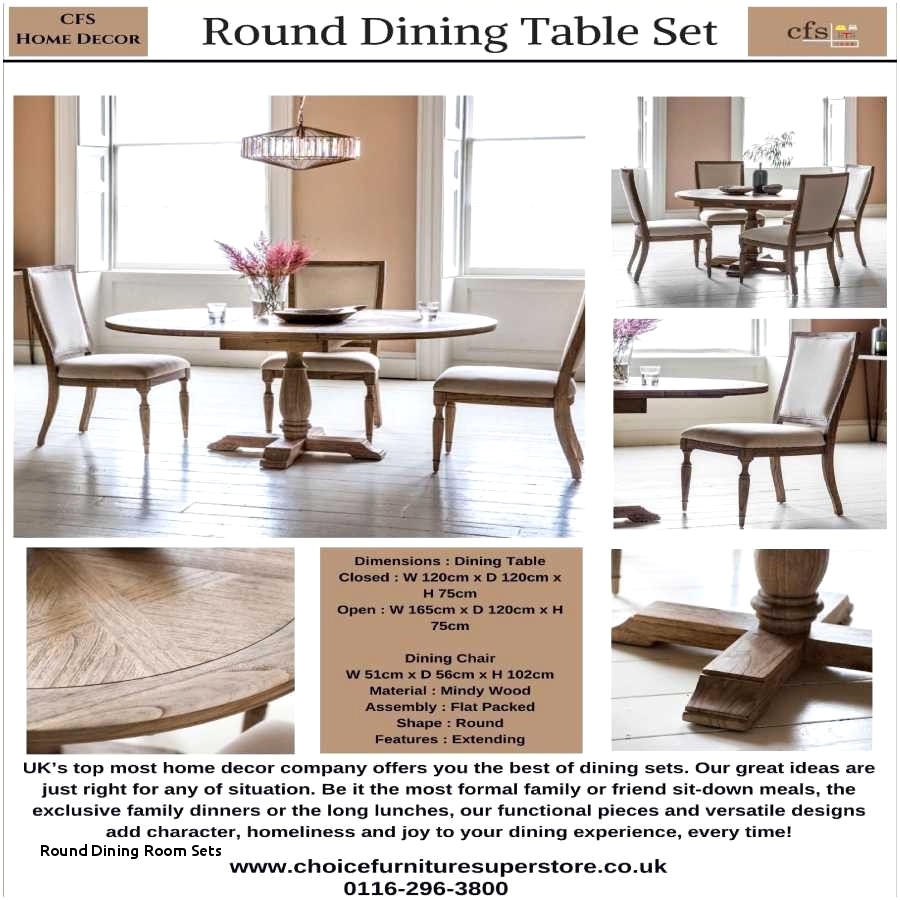 CFS HOME DECOR

Round Dining Table Set

cfs

Dimensions : Dining Table
Closed : W 120cm x D 120cm x H 75cm
Open : W 165cm x D 120cm x H 75cm

Dining Chair
W 51cm x D 56cm x H 102cm
Material : Mindy Wood
Assembly : Flat Packed
Shape : Round
Features : Extending

UK's top most home decor company offers you the best of dining sets. Our great ideas are just right for any of situation. Be it the most formal family or friend sit-down meals, the exclusive family dinners or the long lunches, our functional pieces and versatile designs add character, homeliness and joy to your dining experience, every time!

Round Dining Room Sets

www.choicefurnituresuperstore.co.uk
0116-296-3800